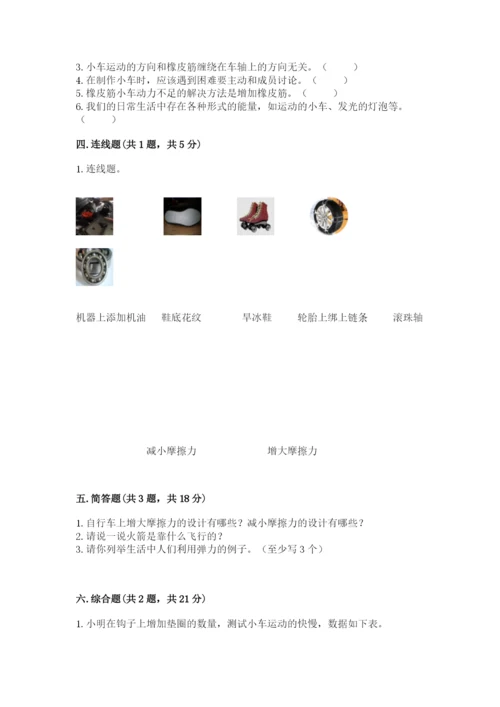 3.小车运动的方向和橡皮筋缠绕在车轴上的方向无关。（ ）
4.在制作小车时，应该遇到困难要主动和成员讨论。（ ）
5.橡皮筋小车动力不足的解决方法是增加橡皮筋。（ ）
6.我们的日常生活中存在各种形式的能量，如运动的小车、发光的灯泡等。（ ）

四.连线题（共1题，共5分）

1.连线题。

机器上添加机油 鞋底花纹 旱冰鞋 轮胎上绑上链条 滚珠轴

减小摩擦力 增大摩擦力

五.简答题（共3题，共18分）

1.自行车上增大摩擦力的设计有哪些？减小摩擦力的设计有哪些？
2.请说一说火箭是靠什么飞行的？
3.请你列举生活中人们利用弹力的例子。（至少写3个）

六.综合题（共2题，共21分）

1.小明在钩子上增加垫圈的数量，测试小车运动的快慢，数据如下表。